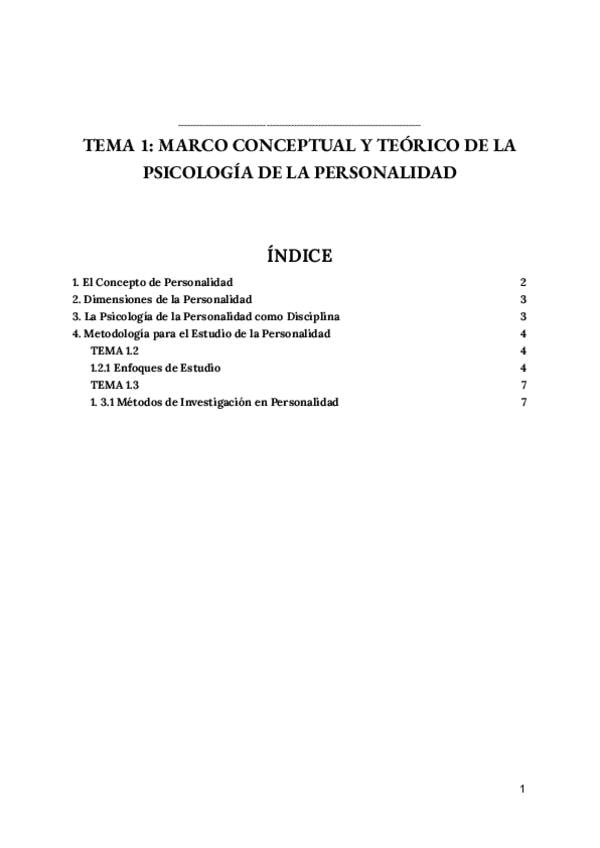 TEMA 1: MARCO CONCEPTUAL Y TEÓRICO DE LA PSICOLOGÍA DE LA PERSONALIDAD

ÍNDICE

1. El Concepto de Personalidad 2
2. Dimensiones de la Personalidad 3
3. La Psicología de la Personalidad como Disciplina 3
4. Metodología para el Estudio de la Personalidad 4
TEMA 1.2 4
1.2.1 Enfoques de Estudio 4
TEMA 1.3 7
1. 3.1 Métodos de Investigación en Personalidad 7

1